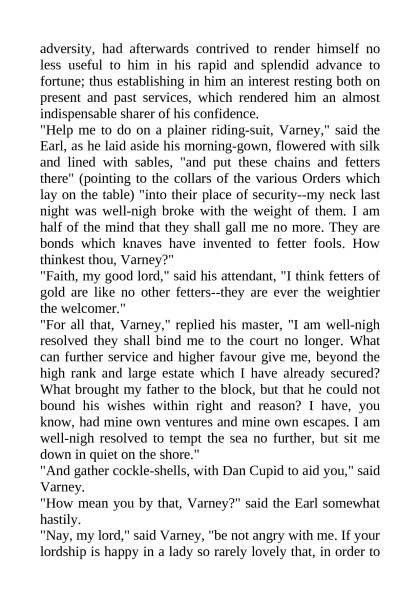 adversity, had afterwards contrived to render himself no less useful to him in his rapid and splendid advance to fortune; thus establishing in him an interest resting both on present and past services, which rendered him an almost indispensable sharer of his confidence.

"Help me to do on a plainer riding-suit, Varney," said the Earl, as he laid aside his morning-gown, flowered with silk and lined with sables, "and put these chains and fetters there" (pointing to the collars of the various Orders which lay on the table) "into their place of security--my neck last night was well-nigh broke with the weight of them. I am half of the mind that they shall gall me no more. They are bonds which knaves have invented to fetter fools. How thinkest thou, Varney?"

"Faith, my good lord," said his attendant, "I think fetters of gold are like no other fetters--they are ever the weightier the welcomer."

"For all that, Varney," replied his master, "I am well-nigh resolved they shall bind me to the court no longer. What can further service and higher favour give me, beyond the high rank and large estate which I have already secured? What brought my father to the block, but that he could not bound his wishes within right and reason? I have, you know, had mine own ventures and mine own escapes. I am well-nigh resolved to tempt the sea no further, but sit me down in quiet on the shore."

"And gather cockle-shells, with Dan Cupid to aid you," said Varney.

"How mean you by that, Varney?" said the Earl somewhat hastily.

"Nay, my lord," said Varney, "be not angry with me. If your lordship is happy in a lady so rarely lovely that, in order to